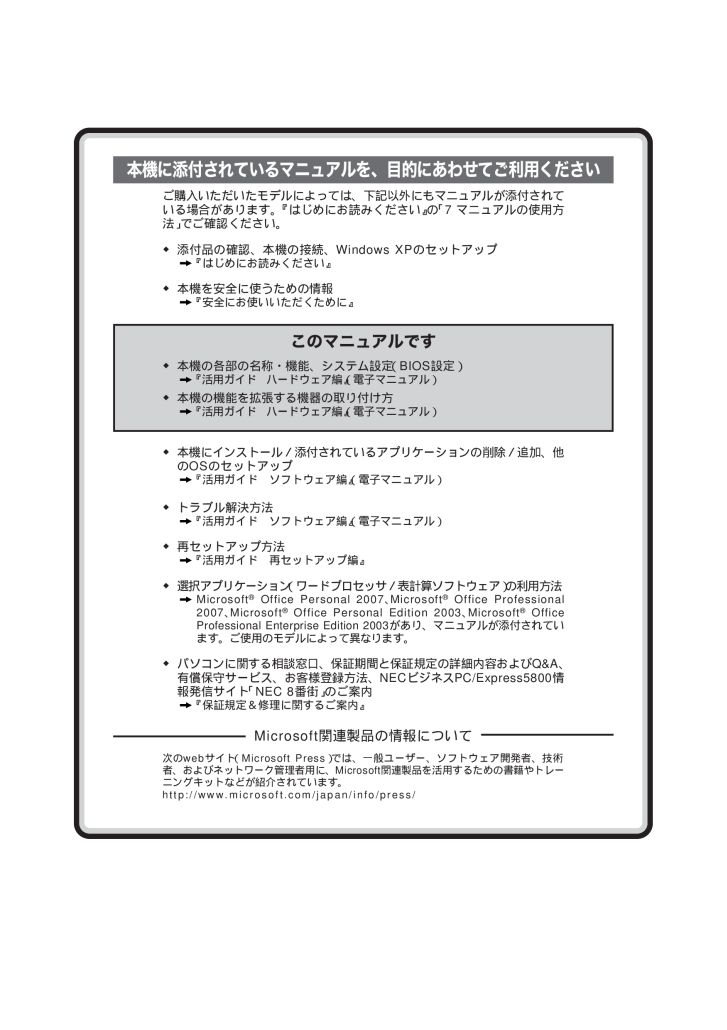 本機に添付されているマニュアルを、目的にあわせてご利用ください

ご購入いただいたモデルによっては、下記以外にもマニュアルが添付されている場合があります。『はじめにお読みください』の「7 マニュアルの使用方法」でご確認ください。

◆ 添付品の確認、本機の接続、Windows XPのセットアップ
➡『はじめにお読みください』

◆ 本機を安全に使うための情報
➡『安全にお使いいただくために』

このマニュアルです

◆ 本機の各部の名称・機能、システム設定(BIOS設定)
➡『活用ガイド　ハードウェア編』(電子マニュアル)

◆ 本機の機能を拡張する機器の取り付け方
➡『活用ガイド　ハードウェア編』(電子マニュアル)

◆ 本機にインストール/添付されているアプリケーションの削除/追加、他のOSのセットアップ
➡『活用ガイド　ソフトウェア編』(電子マニュアル)

◆ トラブル解決方法
➡『活用ガイド　ソフトウェア編』(電子マニュアル)

◆ 再セットアップ方法
➡『活用ガイド　再セットアップ編』

◆ 選択アプリケーション(ワードプロセッサ/表計算ソフトウェア)の利用方法
➡ Microsoft® Office Personal 2007、Microsoft® Office Professional 2007、Microsoft® Office Personal Edition 2003、Microsoft® Office Professional Enterprise Edition 2003があり、マニュアルが添付されています。ご使用のモデルによって異なります。

◆ パソコンに関する相談窓口、保証期間と保証規定の詳細内容およびQ&A、有償保守サービス、お客様登録方法、NECビジネスPC/Express5800情報発信サイト「NEC 8番街」のご案内
➡『保証規定&修理に関するご案内』

Microsoft関連製品の情報について

次のwebサイト(Microsoft Press)では、一般ユーザー、ソフトウェア開発者、技術者、およびネットワーク管理者用に、Microsoft関連製品を活用するための書籍やトレーニングキットなどが紹介されています。
http://www.microsoft.com/japan/info/press/